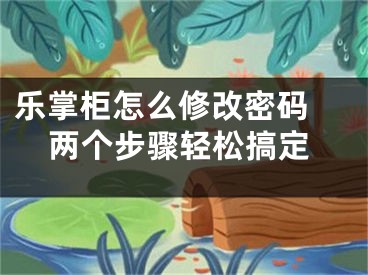 乐掌柜怎么修改密码
两个步骤轻松搞定